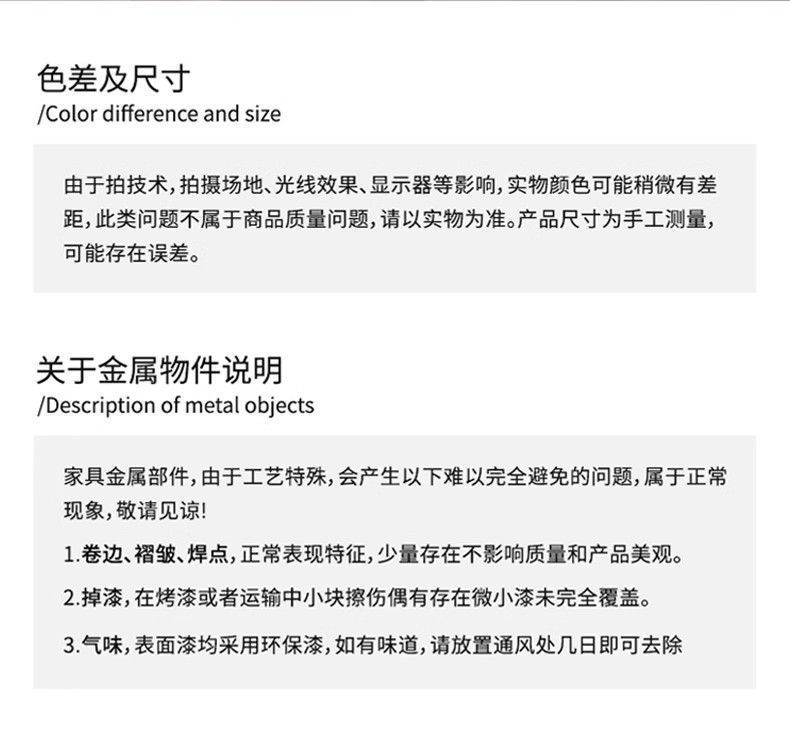 色差及尺寸
/Color difference and size

由于拍技术，拍摄场地、光线效果、显示器等影响，实物颜色可能稍微有差距，此类问题不属于商品质量问题，请以实物为准。产品尺寸为手工测量，可能存在误差。

关于金属物件说明
/Description of metal objects

家具金属部件，由于工艺特殊，会产生以下难以完全避免的问题，属于正常现象，敬请见谅!

1.卷边、褶皱、焊点，正常表现特征，少量存在不影响质量和产品美观。

2.掉漆，在烤漆或者运输中小块擦伤偶有存在微小漆未完全覆盖。

3.气味，表面漆均采用环保漆，如有味道，请放置通风处几日即可去除